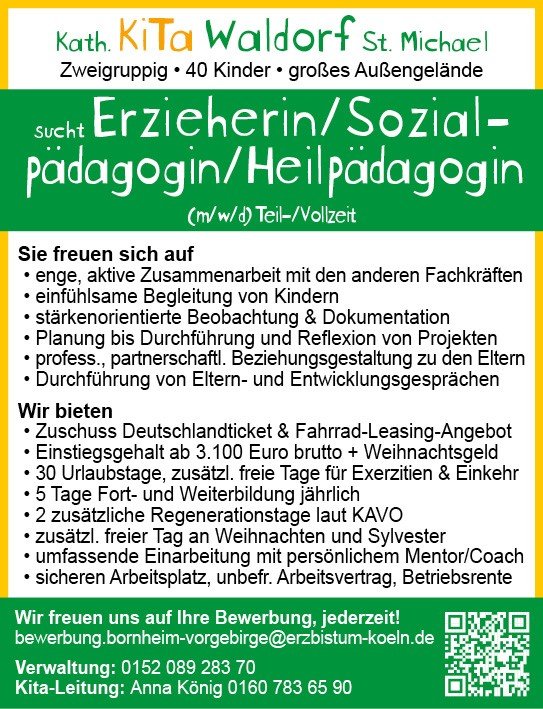 Kath. KiTa Waldorf St. Michael
Zweigruppig • 40 Kinder • großes Außengelände

sucht Erzieherin/Sozialpädagogin/Heilpädagogin
(m/w/d) Teil-/Vollzeit

Sie freuen sich auf
• enge, aktive Zusammenarbeit mit den anderen Fachkräften
• einfühlsame Begleitung von Kindern
• stärkenorientierte Beobachtung & Dokumentation
• Planung bis Durchführung und Reflexion von Projekten
• profess., partnerschaftl. Beziehungsgestaltung zu den Eltern
• Durchführung von Eltern- und Entwicklungsgesprächen

Wir bieten
• Zuschuss Deutschlandticket & Fahrrad-Leasing-Angebot
• Einstiegsgehalt ab 3.100 Euro brutto + Weihnachtsgeld
• 30 Urlaubstage, zusätzl. freie Tage für Exerzitien & Einkehr
• 5 Tage Fort- und Weiterbildung jährlich
• 2 zusätzliche Regenerationstage laut KAVO
• zusätzl. freier Tag an Weihnachten und Sylvester
• umfassende Einarbeitung mit persönlichem Mentor/Coach
• sicheren Arbeitsplatz, unbefr. Arbeitsvertrag, Betriebsrente

Wir freuen uns auf Ihre Bewerbung, jederzeit!
bewerbung.bornheim-vorgebirge@erzbistum-koeln.de

Verwaltung: 0152 089 283 70
Kita-Leitung: Anna König 0160 783 65 90